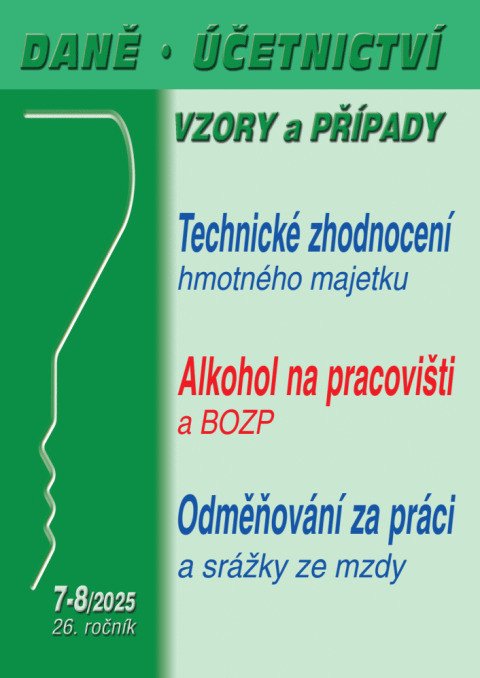 DANĚ • ÚČETNICTVÍ

VZORY a PŘÍPADY

Technické zhodnocení
hmotného majetku

Alkohol na pracovišti
a BOZP

Odměňování za práci
a srážky ze mzdy

7-8/2025
26. ročník